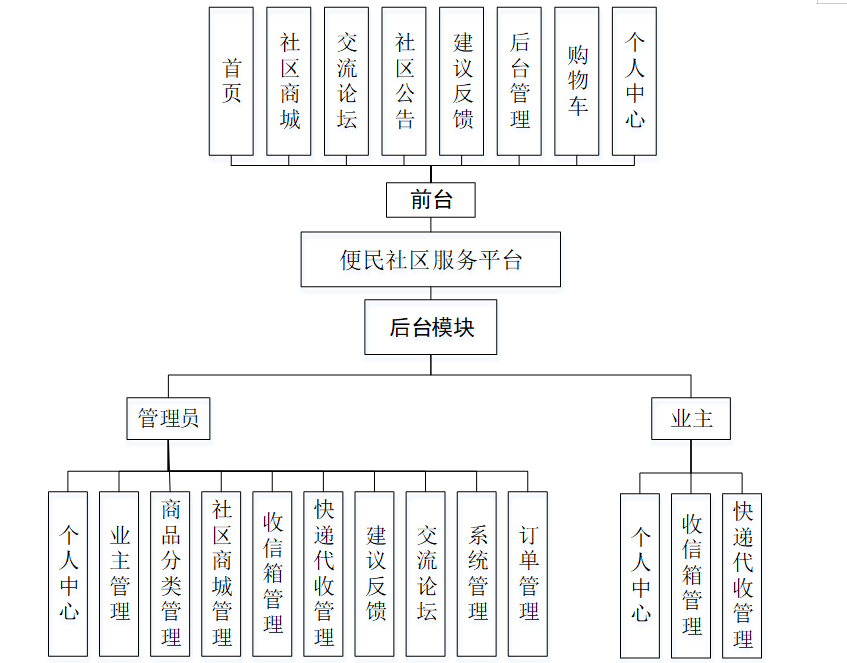 首页
社区商城
交流论坛
社区公告
建议反馈
后台管理
购物车
个人中心

前台

便民社区服务平台

后台模块

管理员

业主

个人中心
业主管理
商品分类管理
社区商城管理
收信箱管理
快递代收管理
建议反馈
交流论坛
系统管理
订单管理

个人中心
收信箱管理
快递代收管理